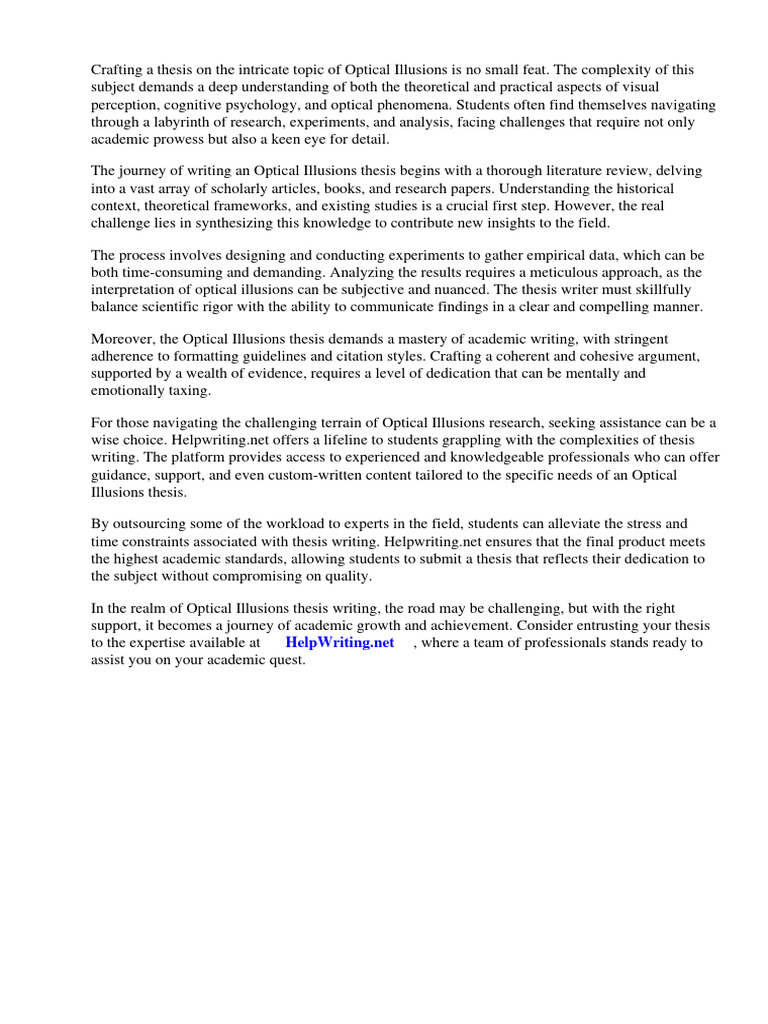 Crafting a thesis on the intricate topic of Optical Illusions is no small feat. The complexity of this subject demands a deep understanding of both the theoretical and practical aspects of visual perception, cognitive psychology, and optical phenomena. Students often find themselves navigating through a labyrinth of research, experiments, and analysis, facing challenges that require not only academic prowess but also a keen eye for detail.

The journey of writing an Optical Illusions thesis begins with a thorough literature review, delving into a vast array of scholarly articles, books, and research papers. Understanding the historical context, theoretical frameworks, and existing studies is a crucial first step. However, the real challenge lies in synthesizing this knowledge to contribute new insights to the field.

The process involves designing and conducting experiments to gather empirical data, which can be both time-consuming and demanding. Analyzing the results requires a meticulous approach, as the interpretation of optical illusions can be subjective and nuanced. The thesis writer must skillfully balance scientific rigor with the ability to communicate findings in a clear and compelling manner.

Moreover, the Optical Illusions thesis demands a mastery of academic writing, with stringent adherence to formatting guidelines and citation styles. Crafting a coherent and cohesive argument, supported by a wealth of evidence, requires a level of dedication that can be mentally and emotionally taxing.

For those navigating the challenging terrain of Optical Illusions research, seeking assistance can be a wise choice. Helpwriting.net offers a lifeline to students grappling with the complexities of thesis writing. The platform provides access to experienced and knowledgeable professionals who can offer guidance, support, and even custom-written content tailored to the specific needs of an Optical Illusions thesis.

By outsourcing some of the workload to experts in the field, students can alleviate the stress and time constraints associated with thesis writing. Helpwriting.net ensures that the final product meets the highest academic standards, allowing students to submit a thesis that reflects their dedication to the subject without compromising on quality.

In the realm of Optical Illusions thesis writing, the road may be challenging, but with the right support, it becomes a journey of academic growth and achievement. Consider entrusting your thesis to the expertise available at HelpWriting.net , where a team of professionals stands ready to assist you on your academic quest.